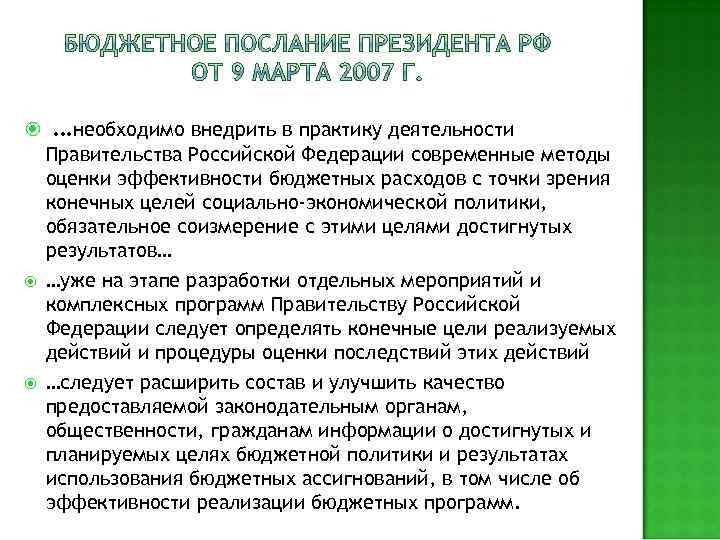 БЮДЖЕТНОЕ ПОСЛАНИЕ ПРЕЗИДЕНТА РФ ОТ 9 МАРТА 2007 Г.

...необходимо внедрить в практику деятельности Правительства Российской Федерации современные методы оценки эффективности бюджетных расходов с точки зрения конечных целей социально-экономической политики, обязательное соизмерение с этими целями достигнутых результатов…

…уже на этапе разработки отдельных мероприятий и комплексных программ Правительству Российской Федерации следует определять конечные цели реализуемых действий и процедуры оценки последствий этих действий

…следует расширить состав и улучшить качество предоставляемой законодательным органам, общественности, гражданам информации о достигнутых и планируемых целях бюджетной политики и результатах использования бюджетных ассигнований, в том числе об эффективности реализации бюджетных программ.